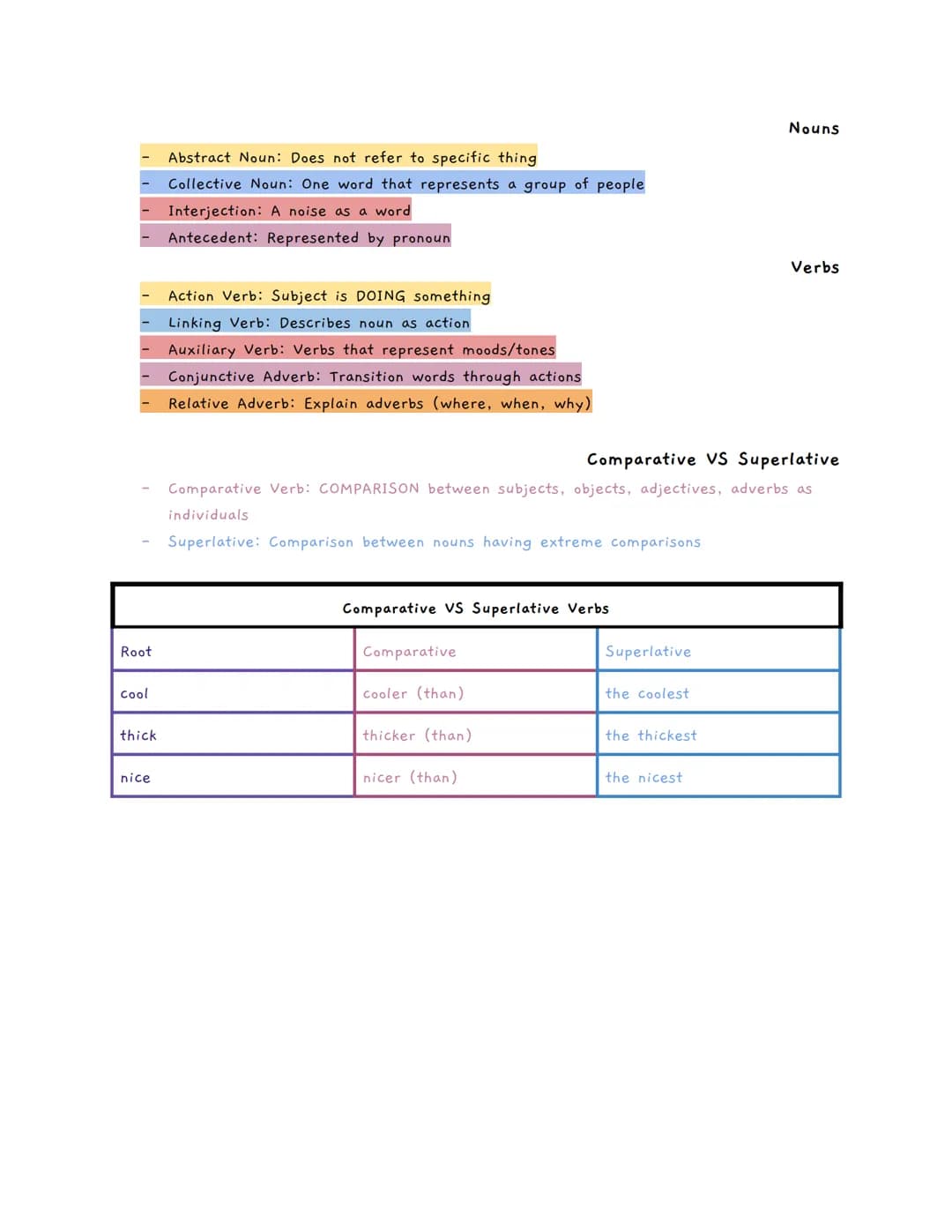 Nouns

- Abstract Noun: Does not refer to specific thing
- Collective Noun: One word that represents a group of people
- Interjection: A noise as a word
- Antecedent: Represented by pronoun

Verbs

- Action Verb: Subject is DOING something
- Linking Verb: Describes noun as action
- Auxiliary Verb: Verbs that represent moods/tones
- Conjunctive Adverb: Transition words through actions
- Relative Adverb: Explain adverbs (where, when, why)

Comparative VS Superlative

- Comparative Verb: COMPARISON between subjects, objects, adjectives, adverbs as individuals
- Superlative: Comparison between nouns having extreme comparisons

Comparative VS Superlative Verbs

| Root | Comparative | Superlative |
|---|---|---|
| cool | cooler (than) | the coolest |
| thick | thicker (than) | the thickest |
| nice | nicer (than) | the nicest |